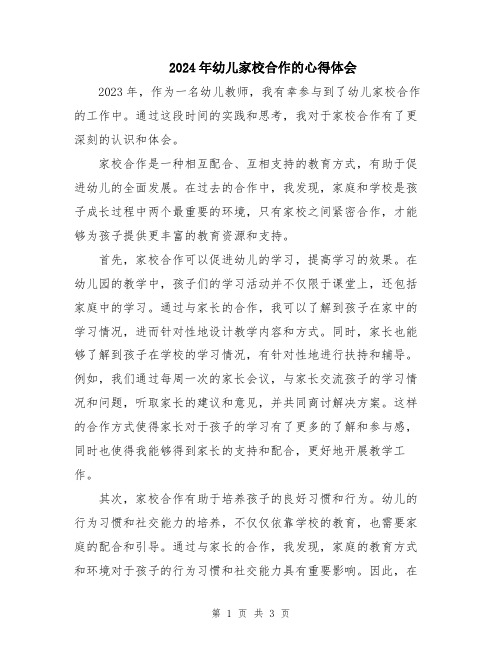 2024年幼儿家校合作的心得体会

2023年，作为一名幼儿教师，我有幸参与到了幼儿家校合作的工作中。通过这段时间的实践和思考，我对于家校合作有了更深刻的认识和体会。

家校合作是一种相互配合、互相支持的教育方式，有助于促进幼儿的全面发展。在过去的合作中，我发现，家庭和学校是孩子成长过程中两个最重要的环境，只有家校之间紧密合作，才能够为孩子提供更丰富的教育资源和支持。

首先，家校合作可以促进幼儿的学习，提高学习的效果。在幼儿园的教学中，孩子们的学习活动并不仅限于课堂上，还包括家庭中的学习。通过与家长的合作，我可以了解到孩子在家中的学习情况，进而针对性地设计教学内容和方式。同时，家长也能够了解到孩子在学校的学习情况，有针对性地进行扶持和辅导。例如，我们通过每周一次的家长会议，与家长交流孩子的学习情况和问题，听取家长的建议和意见，并共同商讨解决方案。这样的合作方式使得家长对于孩子的学习有了更多的了解和参与感，同时也使得我能够得到家长的支持和配合，更好地开展教学工作。

其次，家校合作有助于培养孩子的良好习惯和行为。幼儿的行为习惯和社交能力的培养，不仅仅依靠学校的教育，也需要家庭的配合和引导。通过与家长的合作，我发现，家庭的教育方式和环境对于孩子的行为习惯和社交能力具有重要影响。因此，在

第 1 页 共 3 页